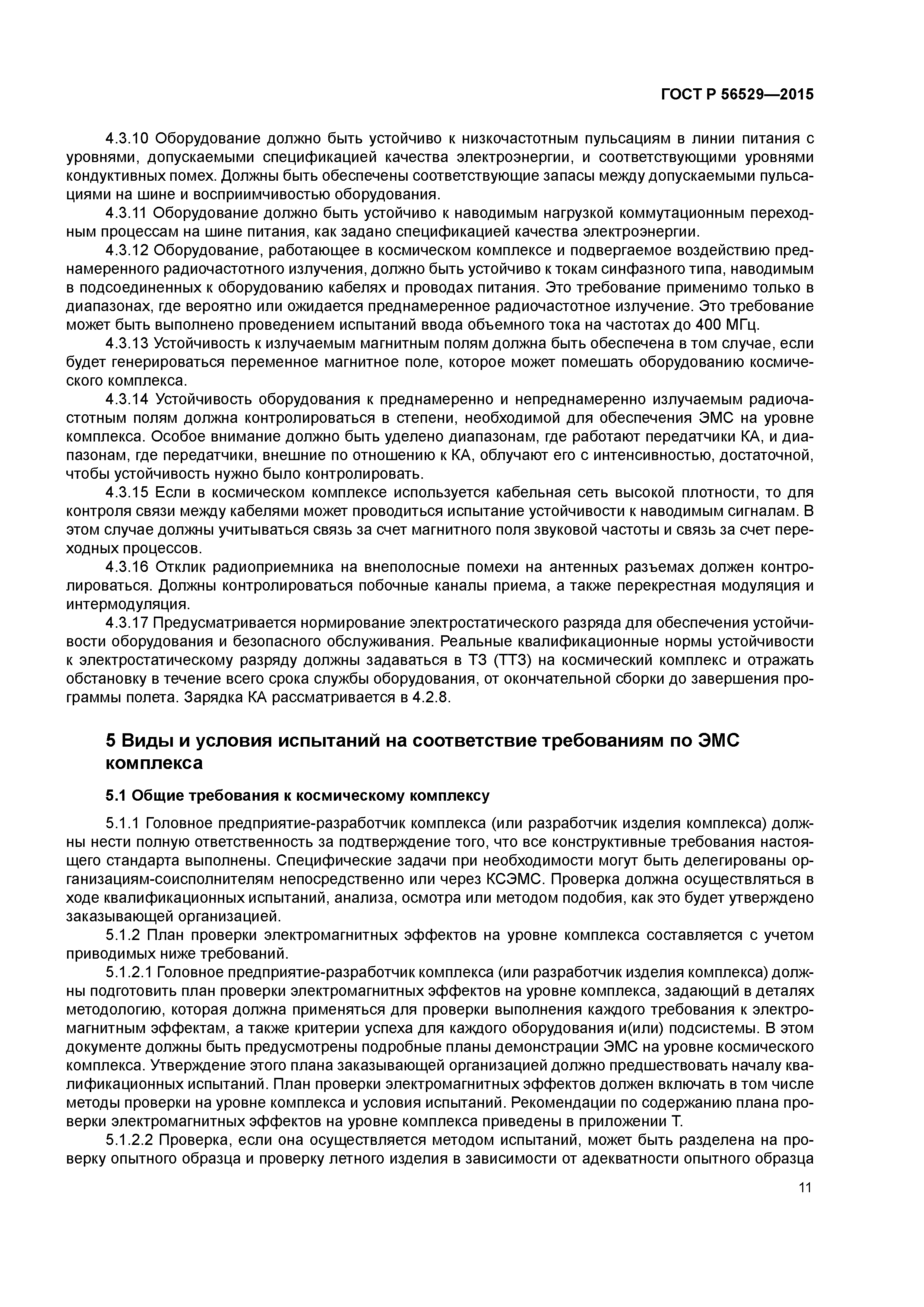 ГОСТ Р 56529—2015

4.3.10 Оборудование должно быть устойчиво к низкочастотным пульсациям в линии питания с уровнями, допускаемыми спецификацией качества электроэнергии, и соответствующими уровнями кондуктивных помех. Должны быть обеспечены соответствующие запасы между допускаемыми пульсациями на шине и восприимчивостью оборудования.

4.3.11 Оборудование должно быть устойчиво к наводимым нагрузкой коммутационным переходным процессам на шине питания, как задано спецификацией качества электроэнергии.

4.3.12 Оборудование, работающее в космическом комплексе и подвергаемое воздействию преднамеренного радиочастотного излучения, должно быть устойчиво к токам синфазного типа, наводимым в подсоединенных к оборудованию кабелях и проводах питания. Это требование применимо только в диапазонах, где вероятно или ожидается преднамеренное радиочастотное излучение. Это требование может быть выполнено проведением испытаний ввода объемного тока на частотах до 400 МГц.

4.3.13 Устойчивость к излучаемым магнитным полям должна быть обеспечена в том случае, если будет генерироваться переменное магнитное поле, которое может помешать оборудованию космического комплекса.

4.3.14 Устойчивость оборудования к преднамеренно и непреднамеренно излучаемым радиочастотным полям должна контролироваться в степени, необходимой для обеспечения ЭМС на уровне комплекса. Особое внимание должно быть уделено диапазонам, где работают передатчики КА, и диапазонам, где передатчики, внешние по отношению к КА, облучают его с интенсивностью, достаточной, чтобы устойчивость нужно было контролировать.

4.3.15 Если в космическом комплексе используется кабельная сеть высокой плотности, то для контроля связи между кабелями может проводиться испытание устойчивости к наводимым сигналам. В этом случае должны учитываться связь за счет магнитного поля звуковой частоты и связь за счет переходных процессов.

4.3.16 Отклик радиоприемника на внеполосные помехи на антенных разъемах должен контролироваться. Должны контролироваться побочные каналы приема, а также перекрестная модуляция и интермодуляция.

4.3.17 Предусматривается нормирование электростатического разряда для обеспечения устойчивости оборудования и безопасного обслуживания. Реальные квалификационные нормы устойчивости к электростатическому разряду должны задаваться в ТЗ (ТТЗ) на космический комплекс и отражать обстановку в течение всего срока службы оборудования, от окончательной сборки до завершения программы полета. Зарядка КА рассматривается в 4.2.8.

5 Виды и условия испытаний на соответствие требованиям по ЭМС комплекса

5.1 Общие требования к космическому комплексу

5.1.1 Головное предприятие-разработчик комплекса (или разработчик изделия комплекса) должны нести полную ответственность за подтверждение того, что все конструктивные требования настоящего стандарта выполнены. Специфические задачи при необходимости могут быть делегированы организациям-соисполнителям непосредственно или через КСЭМС. Проверка должна осуществляться в ходе квалификационных испытаний, анализа, осмотра или методом подобия, как это будет утверждено заказывающей организацией.

5.1.2 План проверки электромагнитных эффектов на уровне комплекса составляется с учетом приводимых ниже требований.

5.1.2.1 Головное предприятие-разработчик комплекса (или разработчик изделия комплекса) должны подготовить план проверки электромагнитных эффектов на уровне комплекса, задающий в деталях методологию, которая должна применяться для проверки выполнения каждого требования к электромагнитным эффектам, а также критерии успеха для каждого оборудования и(или) подсистемы. В этом документе должны быть предусмотрены подробные планы демонстрации ЭМС на уровне космического комплекса. Утверждение этого плана заказывающей организацией должно предшествовать началу квалификационных испытаний. План проверки электромагнитных эффектов должен включать в том числе методы проверки на уровне комплекса и условия испытаний. Рекомендации по содержанию плана проверки электромагнитных эффектов на уровне комплекса приведены в приложении Т.

5.1.2.2 Проверка, если она осуществляется методом испытаний, может быть разделена на проверку опытного образца и проверку летного изделия в зависимости от адекватности опытного образца

11